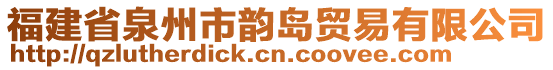 福建省泉州市韵岛贸易有限公司
http://qzlutherdick.cn.coovee.com